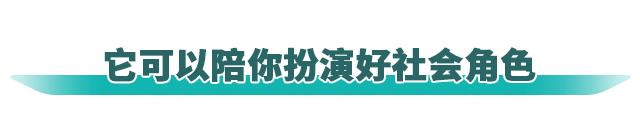 它可以陪你扮演好社会角色